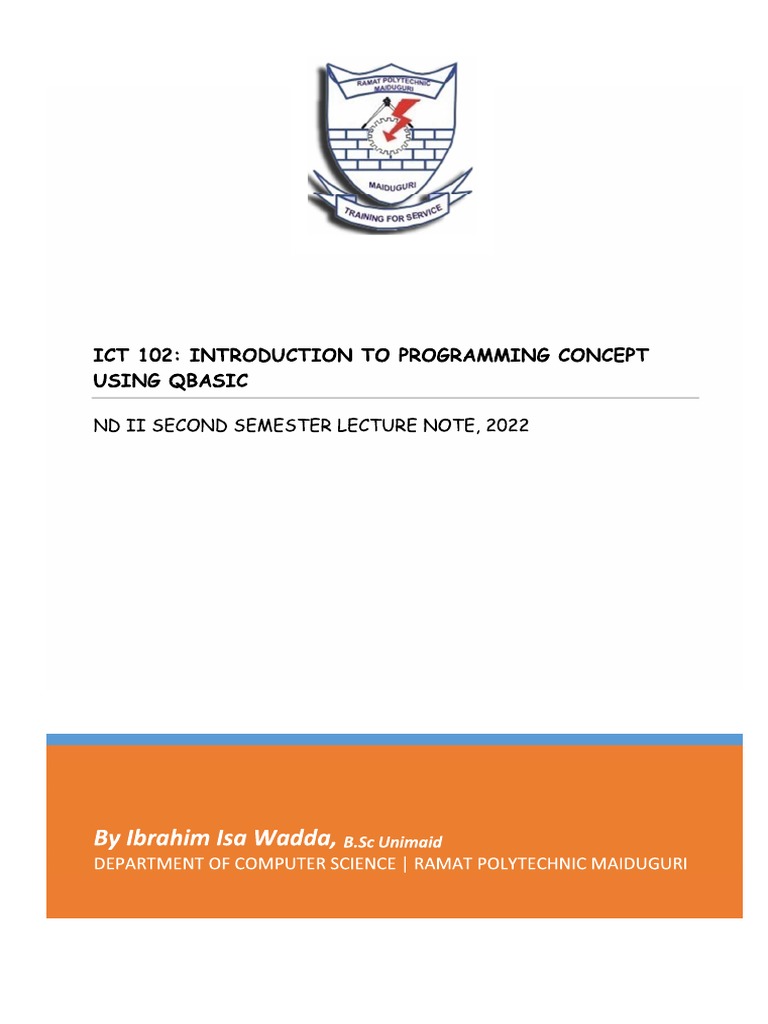 RAMAT POLYTECHNIC MAIDUGURI

MAIDUGURI

TRAINING FOR SERVICE

ICT 102: INTRODUCTION TO PROGRAMMING CONCEPT USING QBASIC

ND II SECOND SEMESTER LECTURE NOTE, 2022

By Ibrahim Isa Wadda, B.Sc Unimaid
DEPARTMENT OF COMPUTER SCIENCE | RAMAT POLYTECHNIC MAIDUGURI